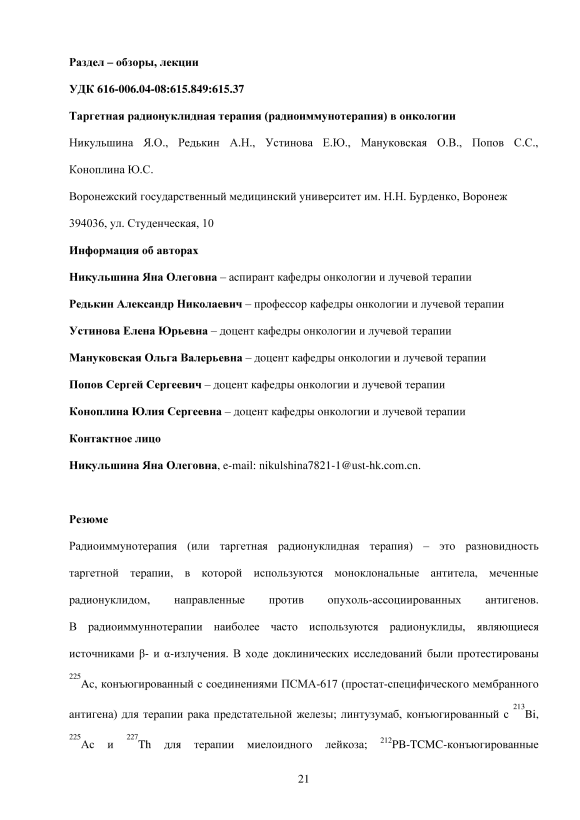 Раздел – обзоры, лекции

УДК 616-006.04-08:615.849:615.37

Таргетная радионуклидная терапия (радиоиммунотерапия) в онкологии

Никульшина Я.О., Редькин А.Н., Устинова Е.Ю., Мануковская О.В., Попов С.С., Коноплина Ю.С.

Воронежский государственный медицинский университет им. Н.Н. Бурденко, Воронеж 394036, ул. Студенческая, 10

Информация об авторах

Никульшина Яна Олеговна – аспирант кафедры онкологии и лучевой терапии

Редькин Александр Николаевич – профессор кафедры онкологии и лучевой терапии

Устинова Елена Юрьевна – доцент кафедры онкологии и лучевой терапии

Мануковская Ольга Валерьевна – доцент кафедры онкологии и лучевой терапии

Попов Сергей Сергеевич – доцент кафедры онкологии и лучевой терапии

Коноплина Юлия Сергеевна – доцент кафедры онкологии и лучевой терапии

Контактное лицо

Никульшина Яна Олеговна, e-mail: nikulshina7821-1@ust-hk.com.cn.

Резюме

Радиоиммунотерапия (или таргетная радионуклидная терапия) – это разновидность таргетной терапии, в которой используются моноклональные антитела, меченные радионуклидом, направленные против опухоль-ассоциированных антигенов. В радиоиммунотерапии наиболее часто используются радионуклиды, являющиеся источниками β- и α-излучения. В ходе доклинических исследований были протестированы $^{225}$Ac, конъюгированный с соединениями ПСМА-617 (простат-специфического мембранного антигена) для терапии рака предстательной железы; линтузумаб, конъюгированный с $^{213}$Bi, $^{225}$Ac и $^{227}$Th для терапии миелоидного лейкоза; $^{212}$PB-TCMC-конъюгированные

21